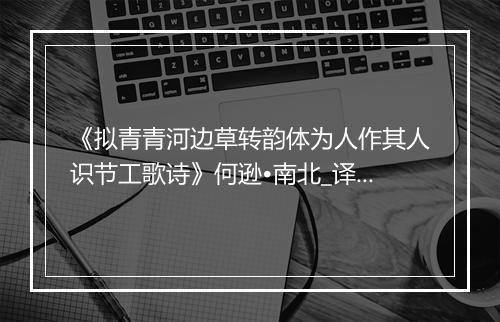 《拟青青河边草转韵体为人作其人识节工歌诗》何逊•南北_译...